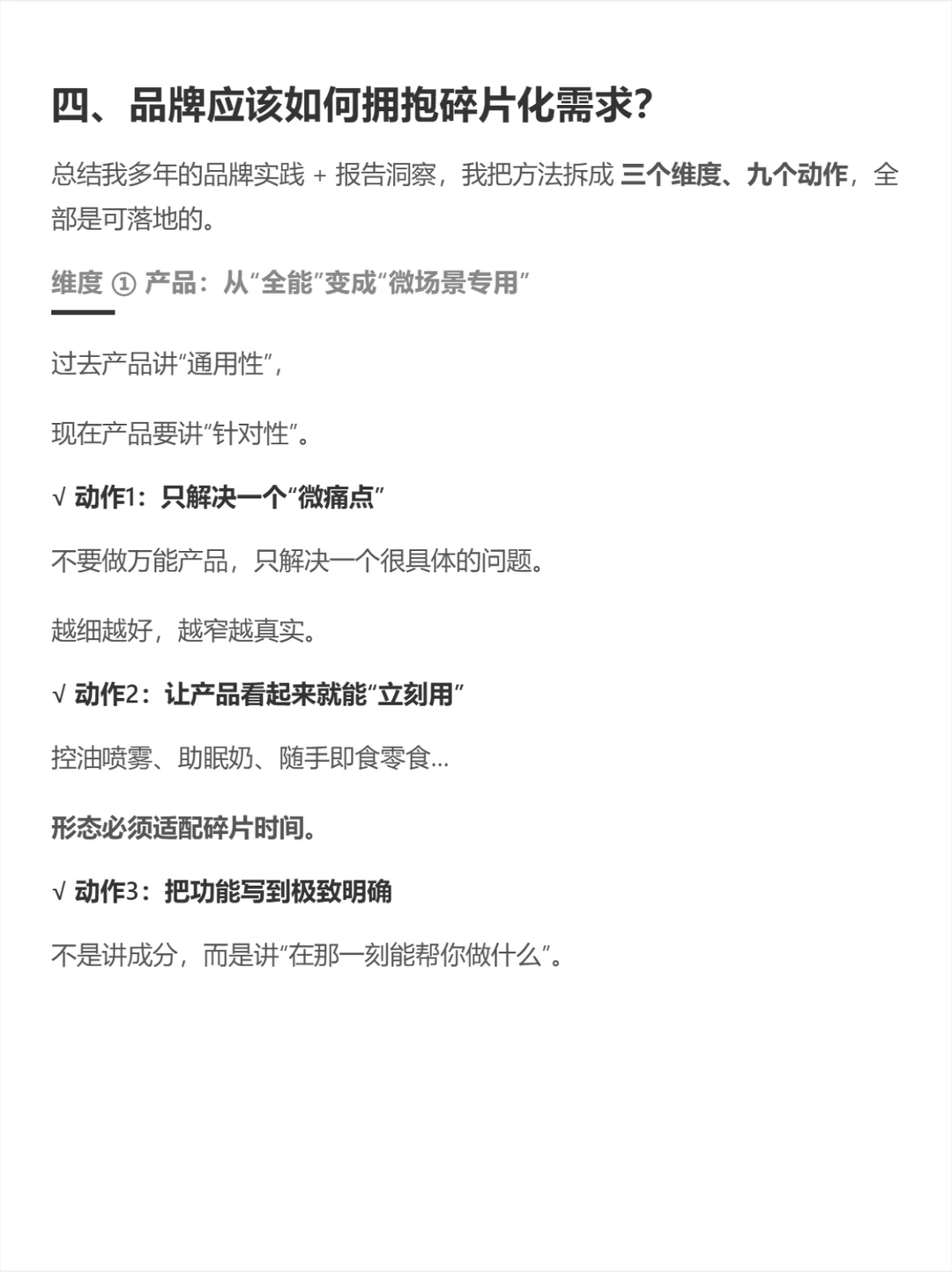 四、品牌应该如何拥抱碎片化需求？

总结我多年的品牌实践 + 报告洞察，我把方法拆成 三个维度、九个动作，全部是可落地的。

维度 ① 产品：从“全能”变成“微场景专用”

过去产品讲“通用性”，

现在产品要讲“针对性”。

√ 动作1：只解决一个“微痛点”

不要做万能产品，只解决一个很具体的问题。

越细越好，越窄越真实。

√ 动作2：让产品看起来就能“立刻用”

控油喷雾、助眠奶、随手即食零食…

形态必须适配碎片时间。

√ 动作3：把功能写到极致明确

不是讲成分，而是讲“在那一刻能帮你做什么”。